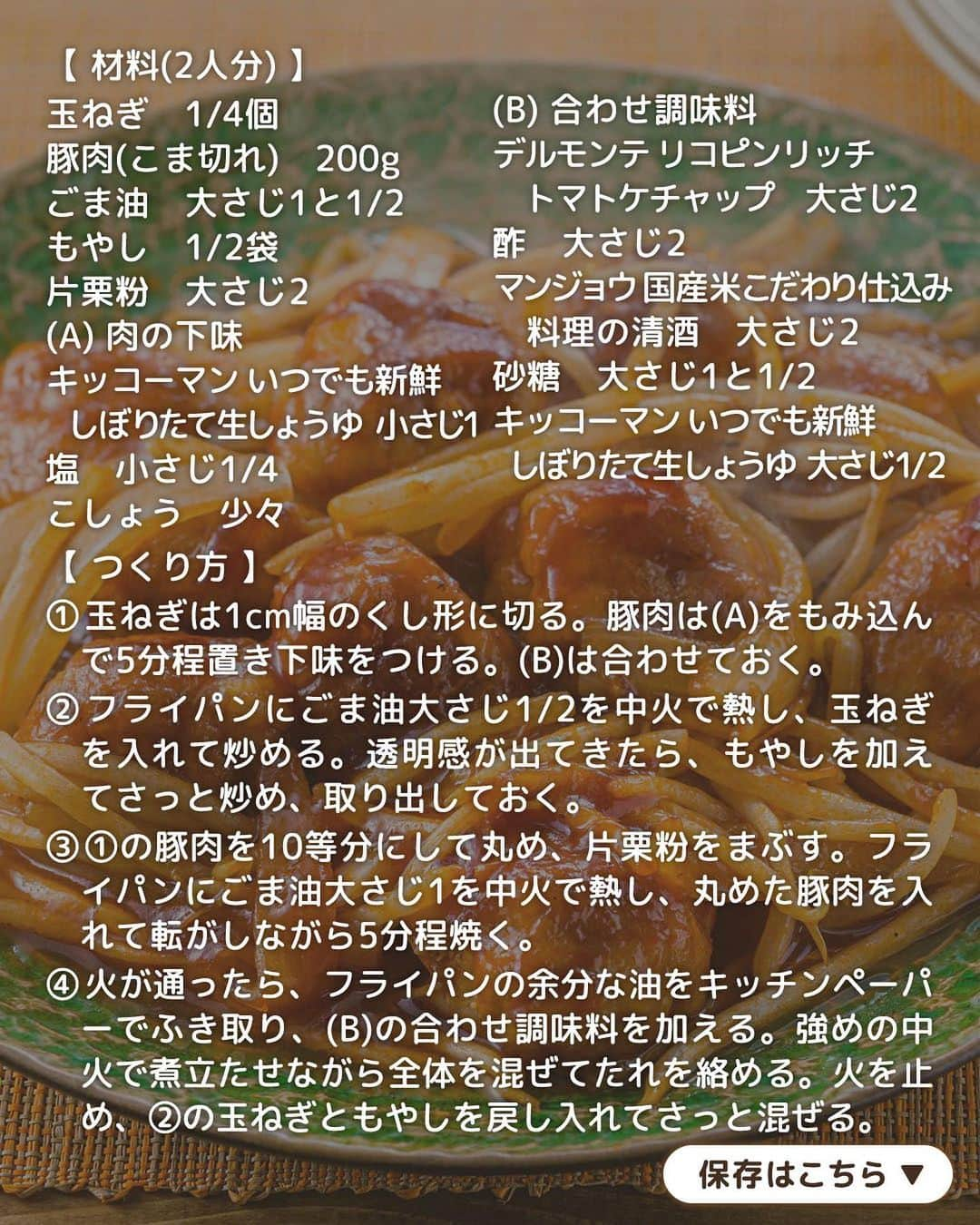 【 材料(2人分) 】
玉ねぎ　1/4個
豚肉(こま切れ)　200g
ごま油　大さじ1と1/2
もやし　1/2袋
片栗粉　大さじ2
(A) 肉の下味
キッコーマン いつでも新鮮 しぼりたて生しょうゆ 小さじ1
塩　小さじ1/4
こしょう　少々

(B) 合わせ調味料
デルモンテ リコピンリッチ トマトケチャップ　大さじ2
酢　大さじ2
マンジョウ 国産米こだわり仕込み 料理の清酒　大さじ2
砂糖　大さじ1と1/2
キッコーマン いつでも新鮮 しぼりたて生しょうゆ 大さじ1/2

【 つくり方 】
① 玉ねぎは1cm幅のくし形に切る。豚肉は(A)をもみ込んで5分程置き下味をつける。(B)は合わせておく。
② フライパンにごま油大さじ1/2を中火で熱し、玉ねぎを入れて炒める。透明感が出てきたら、もやしを加えてさっと炒め、取り出しておく。
③ ①の豚肉を10等分にして丸め、片栗粉をまぶす。フライパンにごま油大さじ1を中火で熱し、丸めた豚肉を入れて転がしながら5分程焼く。
④ 火が通ったら、フライパンの余分な油をキッチンペーパーでふき取り、(B)の合わせ調味料を加える。強めの中火で煮立たせながら全体を混ぜてたれを絡める。火を止め、②の玉ねぎともやしを戻し入れてさっと混ぜる。

保存はこちら ▼